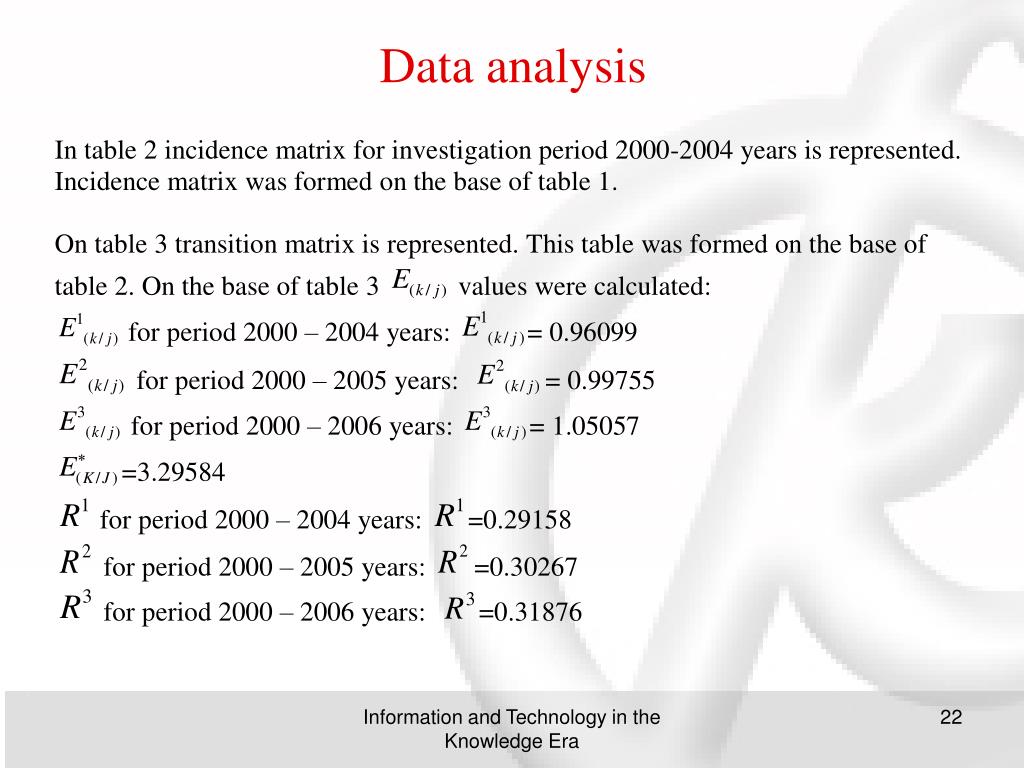 Data analysis

In table 2 incidence matrix for investigation period 2000-2004 years is represented. Incidence matrix was formed on the base of table 1.

On table 3 transition matrix is represented. This table was formed on the base of table 2. On the base of table 3 $E_{(k/j)}$ values were calculated:

$E^1_{(k/j)}$ for period 2000 – 2004 years: $E^1_{(k/j)}$= 0.96099

$E^2_{(k/j)}$ for period 2000 – 2005 years: $E^2_{(k/j)}$ = 0.99755

$E^3_{(k/j)}$ for period 2000 – 2006 years: $E^3_{(k/j)}$= 1.05057

$E^*_{(K/J)}$=3.29584

$R^1$ for period 2000 – 2004 years: $R^1$=0.29158

$R^2$ for period 2000 – 2005 years: $R^2$=0.30267

$R^3$ for period 2000 – 2006 years: $R^3$=0.31876

Information and Technology in the Knowledge Era

22